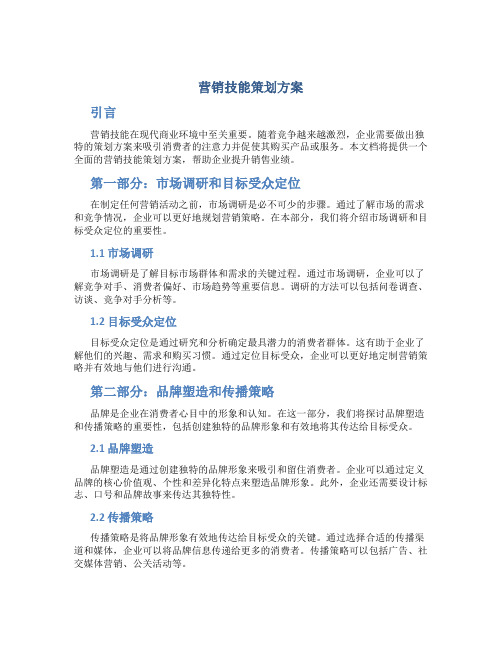 营销技能策划方案

引言

营销技能在现代商业环境中至关重要。随着竞争越来越激烈，企业需要做出独特的策划方案来吸引消费者的注意力并促使其购买产品或服务。本文档将提供一个全面的营销技能策划方案，帮助企业提升销售业绩。

第一部分：市场调研和目标受众定位

在制定任何营销活动之前，市场调研是必不可少的步骤。通过了解市场的需求和竞争情况，企业可以更好地规划营销策略。在本部分，我们将介绍市场调研和目标受众定位的重要性。

1.1 市场调研

市场调研是了解目标市场群体和需求的关键过程。通过市场调研，企业可以了解竞争对手、消费者偏好、市场趋势等重要信息。调研的方法可以包括问卷调查、访谈、竞争对手分析等。

1.2 目标受众定位

目标受众定位是通过研究和分析确定最具潜力的消费者群体。这有助于企业了解他们的兴趣、需求和购买习惯。通过定位目标受众，企业可以更好地定制营销策略并有效地与他们进行沟通。

第二部分：品牌塑造和传播策略

品牌是企业在消费者心目中的形象和认知。在这一部分，我们将探讨品牌塑造和传播策略的重要性，包括创建独特的品牌形象和有效地将其传达给目标受众。

2.1 品牌塑造

品牌塑造是通过创建独特的品牌形象来吸引和留住消费者。企业可以通过定义品牌的核心价值观、个性和差异化特点来塑造品牌形象。此外，企业还需要设计标志、口号和品牌故事来传达其独特性。

2.2 传播策略

传播策略是将品牌形象有效地传达给目标受众的关键。通过选择合适的传播渠道和媒体，企业可以将品牌信息传递给更多的消费者。传播策略可以包括广告、社交媒体营销、公关活动等。